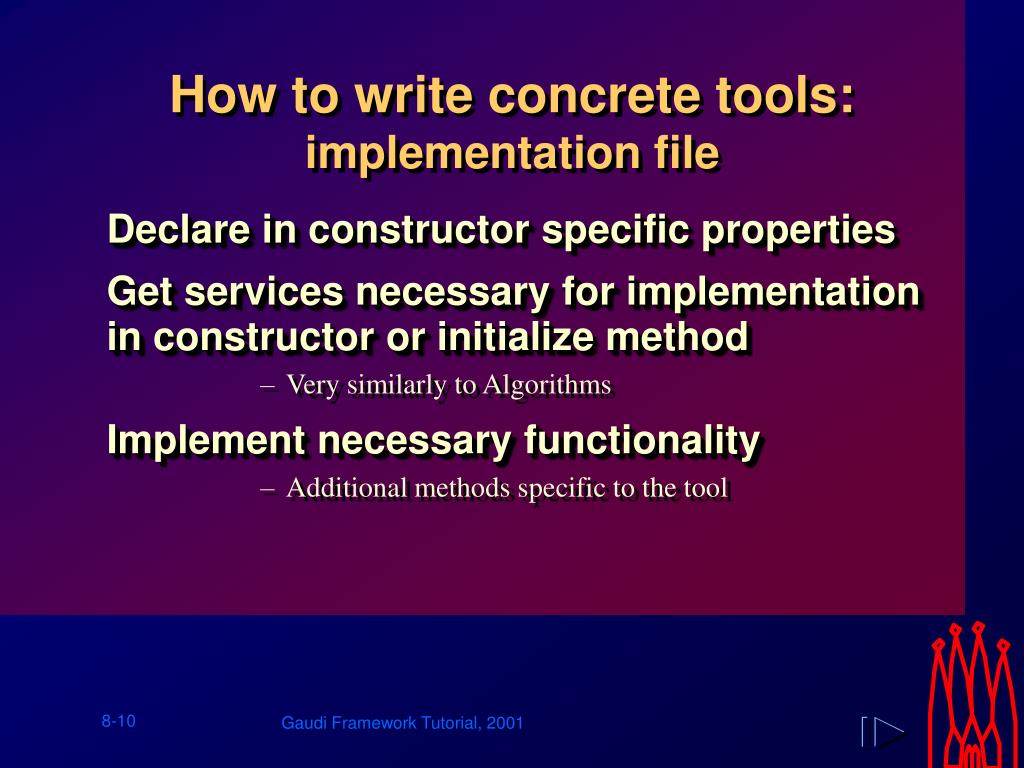 How to write concrete tools:
implementation file

Declare in constructor specific properties

Get services necessary for implementation in constructor or initialize method

– Very similarly to Algorithms

Implement necessary functionality

– Additional methods specific to the tool

8-10

Gaudi Framework Tutorial, 2001